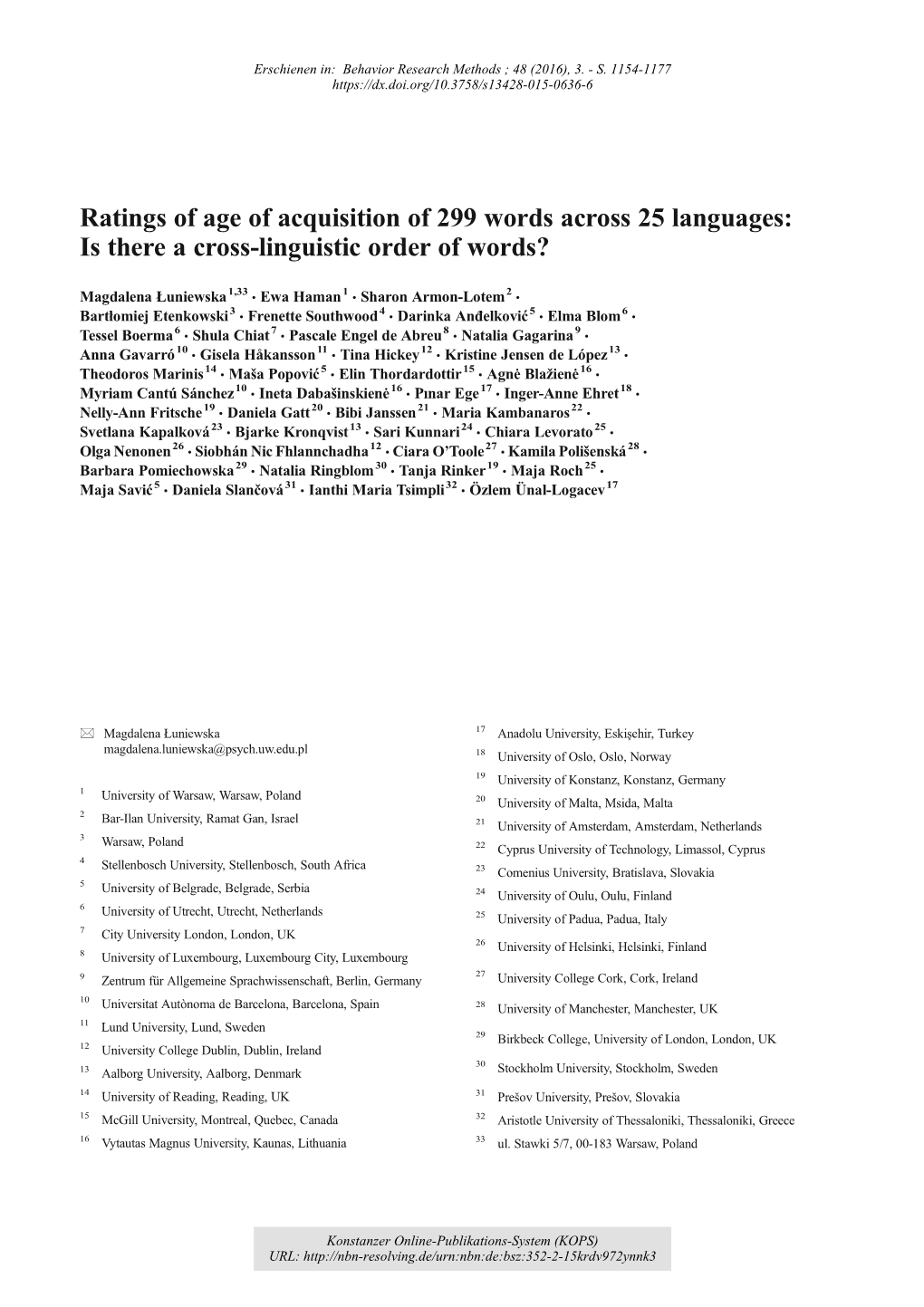 Erschienen in: Behavior Research Methods ; 48 (2016), 3. - S. 1154-1177
https://dx.doi.org/10.3758/s13428-015-0636-6

Ratings of age of acquisition of 299 words across 25 languages: Is there a cross-linguistic order of words?

Magdalena Łuniewska$^{1,33}$ · Ewa Haman$^{1}$ · Sharon Armon-Lotem$^{2}$ · Bartłomiej Etenkowski$^{3}$ · Frenette Southwood$^{4}$ · Darinka Anđelković$^{5}$ · Elma Blom$^{6}$ · Tessel Boerma$^{6}$ · Shula Chiat$^{7}$ · Pascale Engel de Abreu$^{8}$ · Natalia Gagarina$^{9}$ · Anna Gavarró$^{10}$ · Gisela Håkansson$^{11}$ · Tina Hickey$^{12}$ · Kristine Jensen de López$^{13}$ · Theodoros Marinis$^{14}$ · Maša Popović$^{5}$ · Elin Thordardottir$^{15}$ · Agnė Blažienė$^{16}$ · Myriam Cantú Sánchez$^{10}$ · Ineta Dabašinskienė$^{16}$ · Pınar Ege$^{17}$ · Inger-Anne Ehret$^{18}$ · Nelly-Ann Fritsche$^{19}$ · Daniela Gatt$^{20}$ · Bibi Janssen$^{21}$ · Maria Kambanaros$^{22}$ · Svetlana Kapalková$^{23}$ · Bjarke Kronqvist$^{13}$ · Sari Kunnari$^{24}$ · Chiara Levorato$^{25}$ · Olga Nenonen$^{26}$ · Siobhán Nic Fhlannchadha$^{12}$ · Ciara O'Toole$^{27}$ · Kamila Polišenská$^{28}$ · Barbara Pomiechowska$^{29}$ · Natalia Ringblom$^{30}$ · Tanja Rinker$^{19}$ · Maja Roch$^{25}$ · Maja Savić$^{5}$ · Daniela Slančová$^{31}$ · Ianthi Maria Tsimpli$^{32}$ · Özlem Ünal-Logacev$^{17}$

Magdalena Łuniewska
magdalena.luniewska@psych.uw.edu.pl

$^{1}$ University of Warsaw, Warsaw, Poland
$^{2}$ Bar-Ilan University, Ramat Gan, Israel
$^{3}$ Warsaw, Poland
$^{4}$ Stellenbosch University, Stellenbosch, South Africa
$^{5}$ University of Belgrade, Belgrade, Serbia
$^{6}$ University of Utrecht, Utrecht, Netherlands
$^{7}$ City University London, London, UK
$^{8}$ University of Luxembourg, Luxembourg City, Luxembourg
$^{9}$ Zentrum für Allgemeine Sprachwissenschaft, Berlin, Germany
$^{10}$ Universitat Autònoma de Barcelona, Barcelona, Spain
$^{11}$ Lund University, Lund, Sweden
$^{12}$ University College Dublin, Dublin, Ireland
$^{13}$ Aalborg University, Aalborg, Denmark
$^{14}$ University of Reading, Reading, UK
$^{15}$ McGill University, Montreal, Quebec, Canada
$^{16}$ Vytautas Magnus University, Kaunas, Lithuania
$^{17}$ Anadolu University, Eskişehir, Turkey
$^{18}$ University of Oslo, Oslo, Norway
$^{19}$ University of Konstanz, Konstanz, Germany
$^{20}$ University of Malta, Msida, Malta
$^{21}$ University of Amsterdam, Amsterdam, Netherlands
$^{22}$ Cyprus University of Technology, Limassol, Cyprus
$^{23}$ Comenius University, Bratislava, Slovakia
$^{24}$ University of Oulu, Oulu, Finland
$^{25}$ University of Padua, Padua, Italy
$^{26}$ University of Helsinki, Helsinki, Finland
$^{27}$ University College Cork, Cork, Ireland
$^{28}$ University of Manchester, Manchester, UK
$^{29}$ Birkbeck College, University of London, London, UK
$^{30}$ Stockholm University, Stockholm, Sweden
$^{31}$ Prešov University, Prešov, Slovakia
$^{32}$ Aristotle University of Thessaloniki, Thessaloniki, Greece
$^{33}$ ul. Stawki 5/7, 00-183 Warsaw, Poland

Konstanzer Online-Publikations-System (KOPS)
URL: http://nbn-resolving.de/urn:nbn:de:bsz:352-2-15krdv972ynnk3